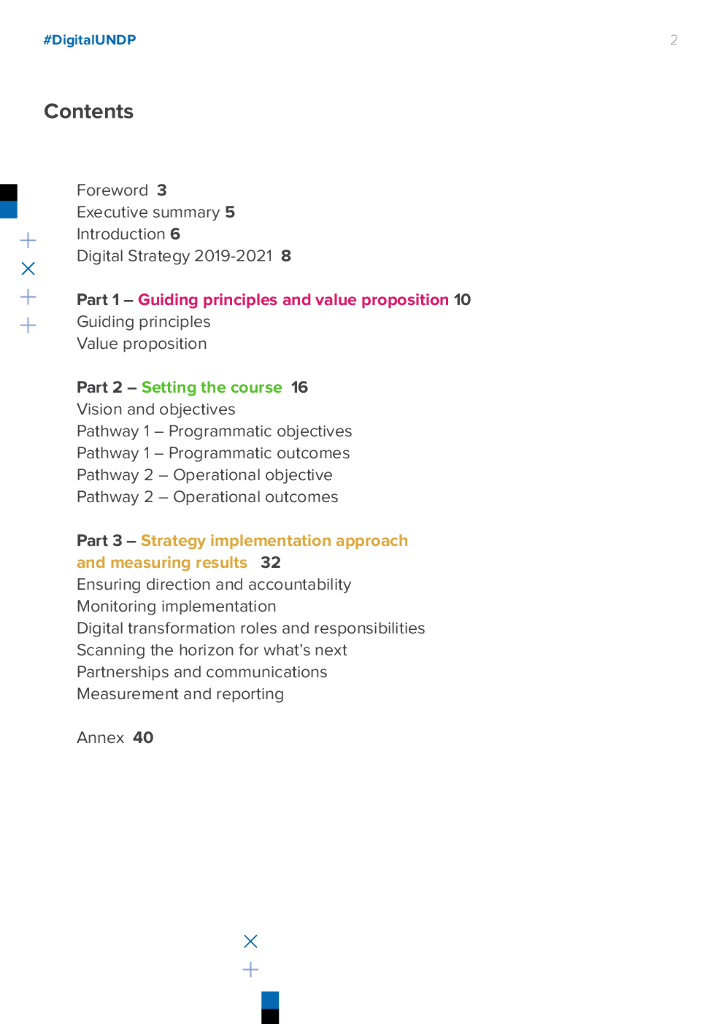 #DigitalUNDP

2

Contents

Foreword 3
Executive summary 5
Introduction 6
Digital Strategy 2019-2021 8

Part 1 – Guiding principles and value proposition 10
Guiding principles
Value proposition

Part 2 – Setting the course 16
Vision and objectives
Pathway 1 – Programmatic objectives
Pathway 1 – Programmatic outcomes
Pathway 2 – Operational objective
Pathway 2 – Operational outcomes

Part 3 – Strategy implementation approach and measuring results 32
Ensuring direction and accountability
Monitoring implementation
Digital transformation roles and responsibilities
Scanning the horizon for what's next
Partnerships and communications
Measurement and reporting

Annex 40